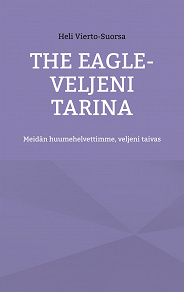 Heli Vierto-Suorsa

THE EAGLE-VELJENI TARINA

Meidän huumehelvettimme, veljeni taivas